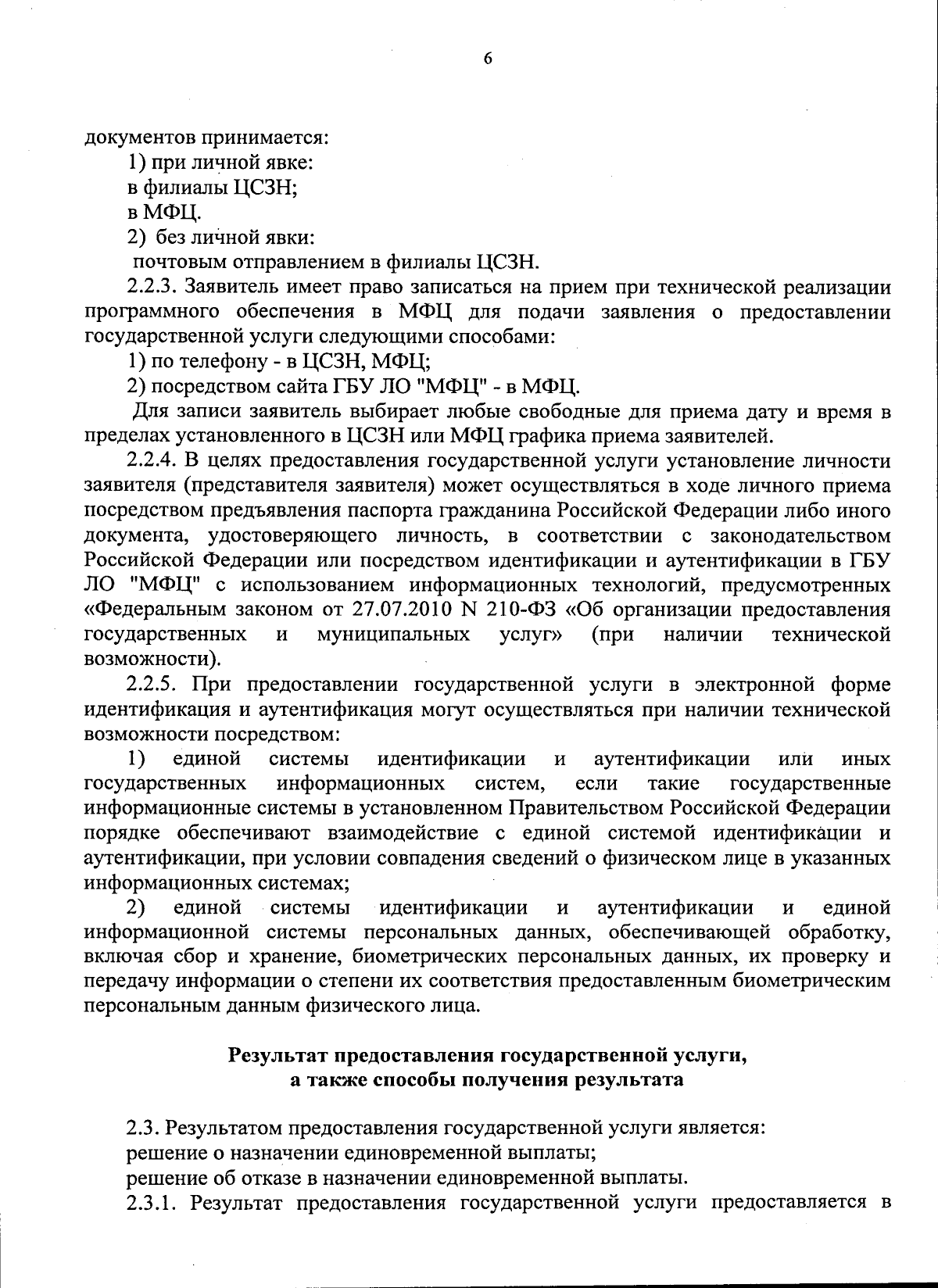 6

документов принимается:

1) при личной явке:

в филиалы ЦСЗН;

в МФЦ.

2) без личной явки:

почтовым отправлением в филиалы ЦСЗН.

2.2.3. Заявитель имеет право записаться на прием при технической реализации программного обеспечения в МФЦ для подачи заявления о предоставлении государственной услуги следующими способами:

1) по телефону - в ЦСЗН, МФЦ;

2) посредством сайта ГБУ ЛО "МФЦ" - в МФЦ.

Для записи заявитель выбирает любые свободные для приема дату и время в пределах установленного в ЦСЗН или МФЦ графика приема заявителей.

2.2.4. В целях предоставления государственной услуги установление личности заявителя (представителя заявителя) может осуществляться в ходе личного приема посредством предъявления паспорта гражданина Российской Федерации либо иного документа, удостоверяющего личность, в соответствии с законодательством Российской Федерации или посредством идентификации и аутентификации в ГБУ ЛО "МФЦ" с использованием информационных технологий, предусмотренных «Федеральным законом от 27.07.2010 N 210-ФЗ «Об организации предоставления государственных и муниципальных услуг» (при наличии технической возможности).

2.2.5. При предоставлении государственной услуги в электронной форме идентификация и аутентификация могут осуществляться при наличии технической возможности посредством:

1) единой системы идентификации и аутентификации или иных государственных информационных систем, если такие государственные информационные системы в установленном Правительством Российской Федерации порядке обеспечивают взаимодействие с единой системой идентификации и аутентификации, при условии совпадения сведений о физическом лице в указанных информационных системах;

2) единой системы идентификации и аутентификации и единой информационной системы персональных данных, обеспечивающей обработку, включая сбор и хранение, биометрических персональных данных, их проверку и передачу информации о степени их соответствия предоставленным биометрическим персональным данным физического лица.

Результат предоставления государственной услуги, а также способы получения результата

2.3. Результатом предоставления государственной услуги является:

решение о назначении единовременной выплаты;

решение об отказе в назначении единовременной выплаты.

2.3.1. Результат предоставления государственной услуги предоставляется в